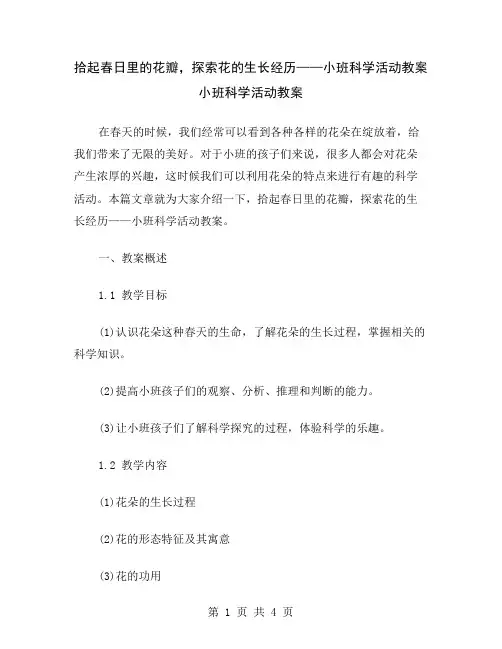 拾起春日里的花瓣，探索花的生长经历——小班科学活动教案
小班科学活动教案

在春天的时候，我们经常可以看到各种各样的花朵在绽放着，给我们带来了无限的美好。对于小班的孩子们来说，很多人都会对花朵产生浓厚的兴趣，这时候我们可以利用花朵的特点来进行有趣的科学活动。本篇文章就为大家介绍一下，拾起春日里的花瓣，探索花的生长经历——小班科学活动教案。

一、教案概述

1.1 教学目标

(1)认识花朵这种春天的生命，了解花朵的生长过程，掌握相关的科学知识。

(2)提高小班孩子们的观察、分析、推理和判断的能力。

(3)让小班孩子们了解科学探究的过程，体验科学的乐趣。

1.2 教学内容

(1)花朵的生长过程

(2)花的形态特征及其寓意

(3)花的功用

第 1 页 共 4 页